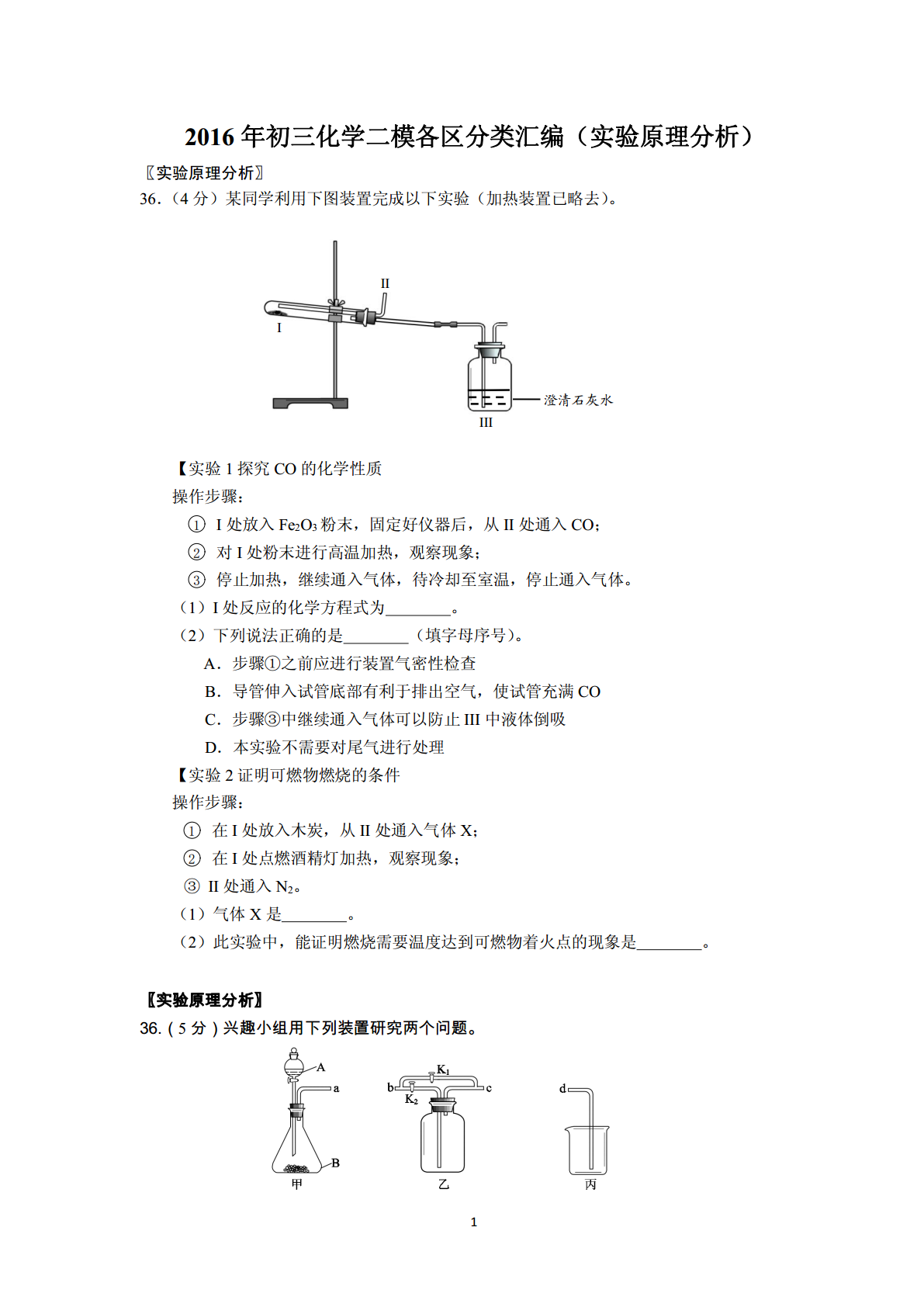 2016 年初三化学二模各区分类汇编（实验原理分析）

〖实验原理分析〗

36.（4 分）某同学利用下图装置完成以下实验（加热装置已略去）。

II

I

澄清石灰水

III

【实验 1 探究 CO 的化学性质

操作步骤：

① I 处放入 $Fe_2O_3$ 粉末，固定好仪器后，从 II 处通入 CO；

② 对 I 处粉末进行高温加热，观察现象；

③ 停止加热，继续通入气体，待冷却至室温，停止通入气体。

（1）I 处反应的化学方程式为________。

（2）下列说法正确的是________（填字母序号）。

A．步骤①之前应进行装置气密性检查

B．导管伸入试管底部有利于排出空气，使试管充满 CO

C．步骤③中继续通入气体可以防止 III 中液体倒吸

D．本实验不需要对尾气进行处理

【实验 2 证明可燃物燃烧的条件

操作步骤：

① 在 I 处放入木炭，从 II 处通入气体 X；

② 在 I 处点燃酒精灯加热，观察现象；

③ II 处通入 $N_2$。

（1）气体 X 是________。

（2）此实验中，能证明燃烧需要温度达到可燃物着火点的现象是________。

〖实验原理分析〗

36.（5 分）兴趣小组用下列装置研究两个问题。

A

a

B

甲

$K_1$

b

$K_2$

c

乙

d

丙

1